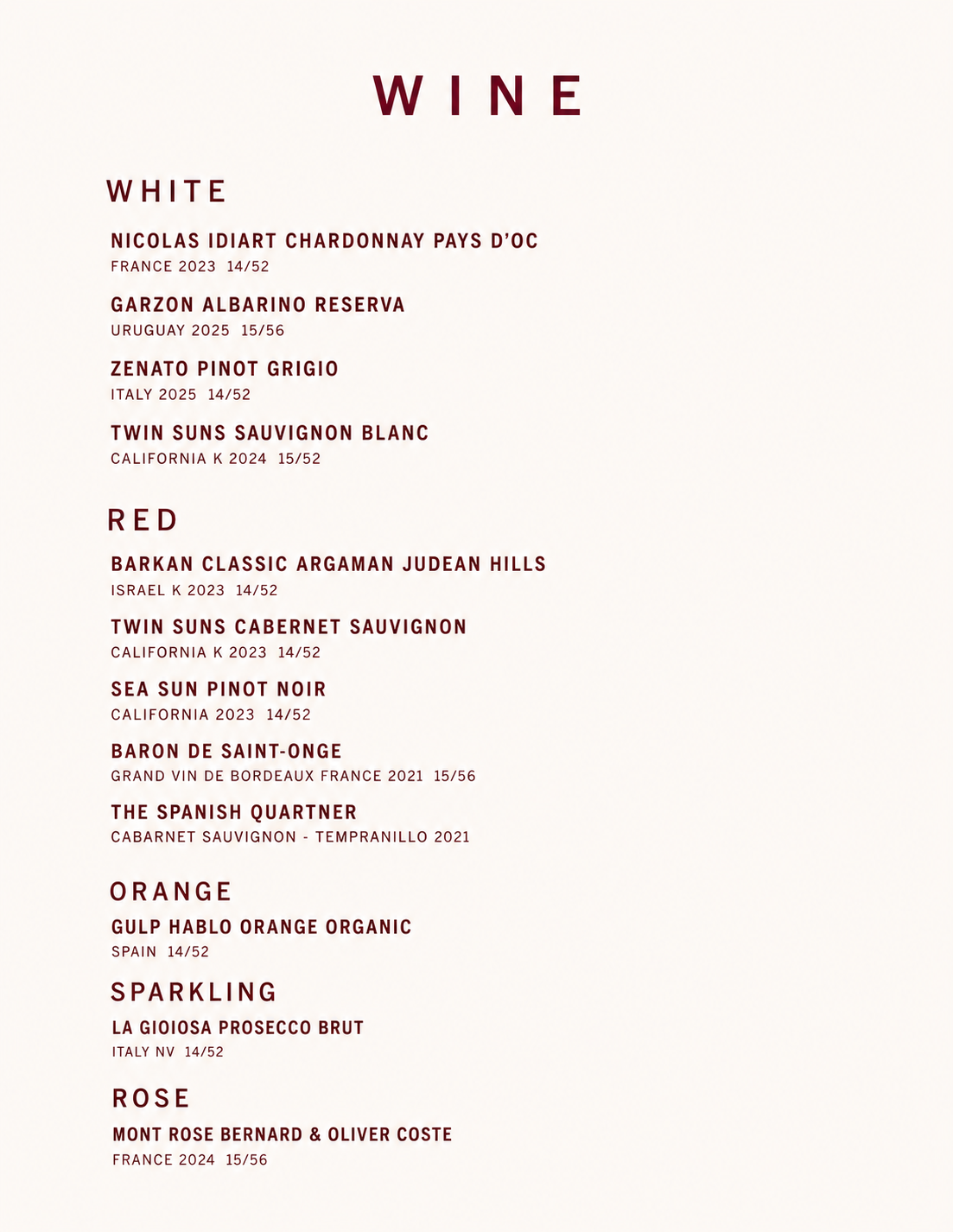 WINE

WHITE

NICOLAS IDIART CHARDONNAY PAYS D'OC
FRANCE 2023 14/52

GARZON ALBARINO RESERVA
URUGUAY 2025 15/56

ZENATO PINOT GRIGIO
ITALY 2025 14/52

TWIN SUNS SAUVIGNON BLANC
CALIFORNIA K 2024 15/52

RED

BARKAN CLASSIC ARGAMAN JUDEAN HILLS
ISRAEL K 2023 14/52

TWIN SUNS CABERNET SAUVIGNON
CALIFORNIA K 2023 14/52

SEA SUN PINOT NOIR
CALIFORNIA 2023 14/52

BARON DE SAINT-ONGE
GRAND VIN DE BORDEAUX FRANCE 2021 15/56

THE SPANISH QUARTNER
CABARNET SAUVIGNON - TEMPRANILLO 2021

ORANGE

GULP HABLO ORANGE ORGANIC
SPAIN 14/52

SPARKLING

LA GIOIOSA PROSECCO BRUT
ITALY NV 14/52

ROSE

MONT ROSE BERNARD & OLIVER COSTE
FRANCE 2024 15/56